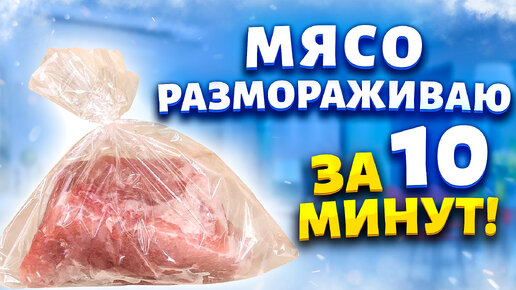 МЯСО РАЗМОРАЖИВАЮ ЗА 10 МИНУТ!